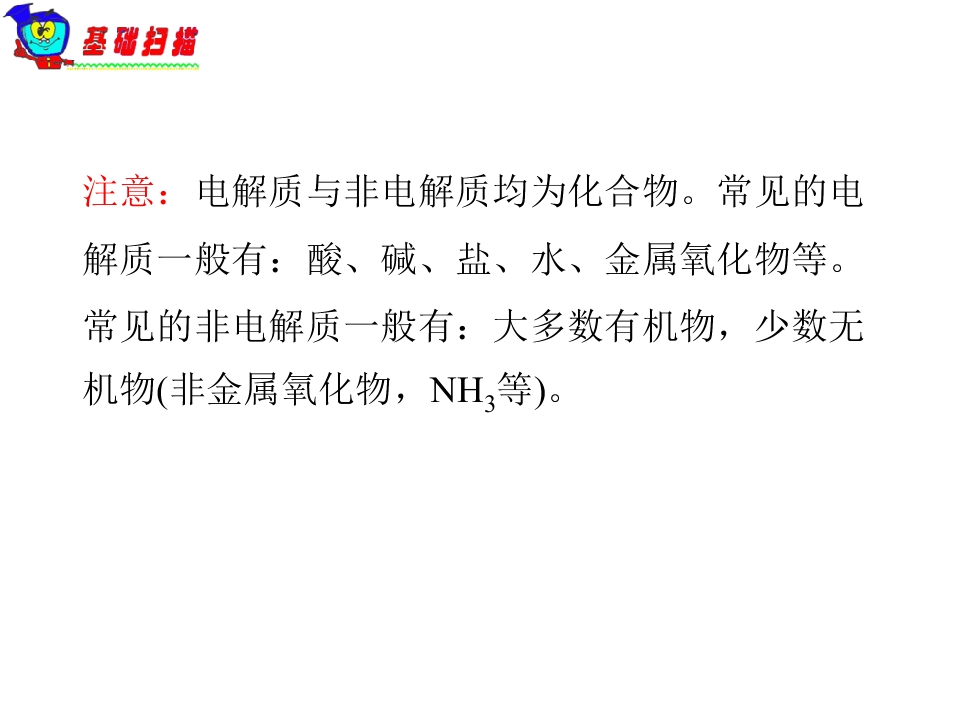 基础扫描

注意：电解质与非电解质均为化合物。常见的电解质一般有：酸、碱、盐、水、金属氧化物等。常见的非电解质一般有：大多数有机物，少数无机物(非金属氧化物，$NH_3$等)。